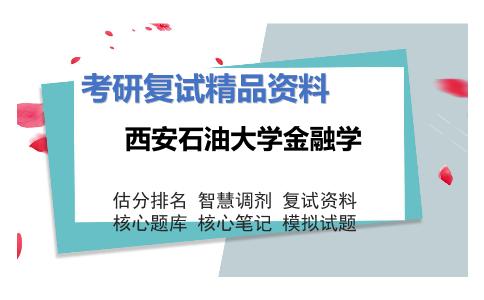 考研复试精品资料

西安石油大学金融学

估分排名 智慧调剂 复试资料
核心题库 核心笔记 模拟试题